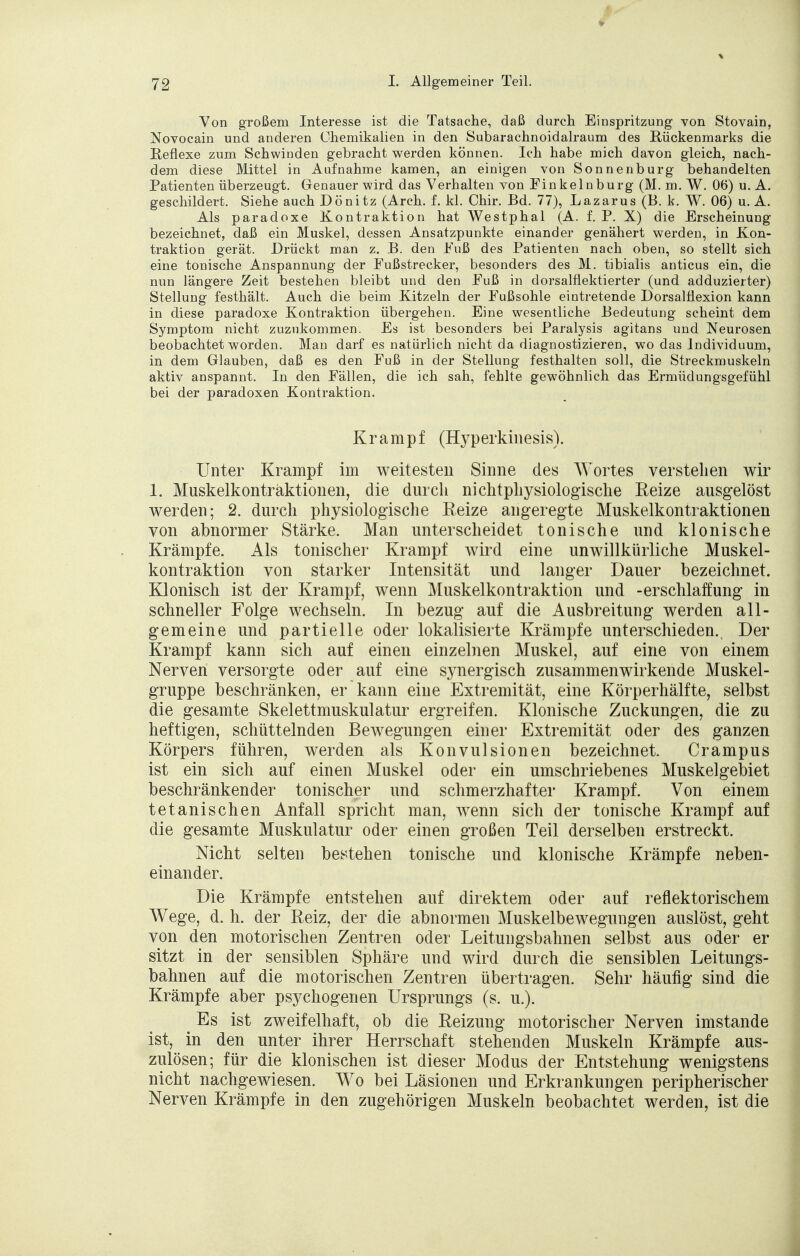 72 I. Allgemeiner Teil.

Von großem Interesse ist die Tatsache, daß durch Einspritzung von Stovain, Novocain und anderen Chemikalien in den Subarachnoidalraum des Rückenmarks die Reflexe zum Schwinden gebracht werden können. Ich habe mich davon gleich, nachdem diese Mittel in Aufnahme kamen, an einigen von Sonnenburg behandelten Patienten überzeugt. Genauer wird das Verhalten von Finkelnburg (M. m. W. 06) u. A. geschildert. Siehe auch Dönitz (Arch. f. kl. Chir. Bd. 77), Lazarus (B. k. W. 06) u. A.

Als paradoxe Kontraktion hat Westphal (A. f. P. X) die Erscheinung bezeichnet, daß ein Muskel, dessen Ansatzpunkte einander genähert werden, in Kontraktion gerät. Drückt man z. B. den Fuß des Patienten nach oben, so stellt sich eine tonische Anspannung der Fußstrecker, besonders des M. tibialis anticus ein, die nun längere Zeit bestehen bleibt und den Fuß in dorsalflektierter (und adduzierter) Stellung festhält. Auch die beim Kitzeln der Fußsohle eintretende Dorsalflexion kann in diese paradoxe Kontraktion übergehen. Eine wesentliche Bedeutung scheint dem Symptom nicht zuzukommen. Es ist besonders bei Paralysis agitans und Neurosen beobachtet worden. Man darf es natürlich nicht da diagnostizieren, wo das Individuum, in dem Glauben, daß es den Fuß in der Stellung festhalten soll, die Streckmuskeln aktiv anspannt. In den Fällen, die ich sah, fehlte gewöhnlich das Ermüdungsgefühl bei der paradoxen Kontraktion.

Krampf (Hyperkinesis).

Unter Krampf im weitesten Sinne des Wortes verstehen wir 1. Muskelkontraktionen, die durch nichtphysiologische Reize ausgelöst werden; 2. durch physiologische Reize angeregte Muskelkontraktionen von abnormer Stärke. Man unterscheidet tonische und klonische Krämpfe. Als tonischer Krampf wird eine unwillkürliche Muskelkontraktion von starker Intensität und langer Dauer bezeichnet. Klonisch ist der Krampf, wenn Muskelkontraktion und -erschlaffung in schneller Folge wechseln. In bezug auf die Ausbreitung werden allgemeine und partielle oder lokalisierte Krämpfe unterschieden. Der Krampf kann sich auf einen einzelnen Muskel, auf eine von einem Nerven versorgte oder auf eine synergisch zusammenwirkende Muskelgruppe beschränken, er kann eine Extremität, eine Körperhälfte, selbst die gesamte Skelettmuskulatur ergreifen. Klonische Zuckungen, die zu heftigen, schüttelnden Bewegungen einer Extremität oder des ganzen Körpers führen, werden als Konvulsionen bezeichnet. Crampus ist ein sich auf einen Muskel oder ein umschriebenes Muskelgebiet beschränkender tonischer und schmerzhafter Krampf. Von einem tetanischen Anfall spricht man, wenn sich der tonische Krampf auf die gesamte Muskulatur oder einen großen Teil derselben erstreckt.

Nicht selten bestehen tonische und klonische Krämpfe nebeneinander.

Die Krämpfe entstehen auf direktem oder auf reflektorischem Wege, d. h. der Reiz, der die abnormen Muskelbewegungen auslöst, geht von den motorischen Zentren oder Leitungsbahnen selbst aus oder er sitzt in der sensiblen Sphäre und wird durch die sensiblen Leitungsbahnen auf die motorischen Zentren übertragen. Sehr häufig sind die Krämpfe aber psychogenen Ursprungs (s. u.).

Es ist zweifelhaft, ob die Reizung motorischer Nerven imstande ist, in den unter ihrer Herrschaft stehenden Muskeln Krämpfe auszulösen; für die klonischen ist dieser Modus der Entstehung wenigstens nicht nachgewiesen. Wo bei Läsionen und Erkrankungen peripherischer Nerven Krämpfe in den zugehörigen Muskeln beobachtet werden, ist die